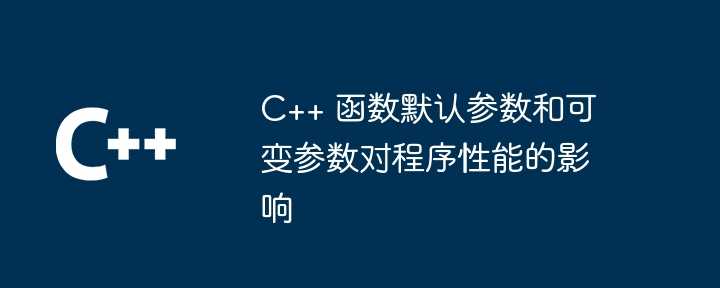 C++

C++ 函数默认参数和可变参数对程序性能的影响